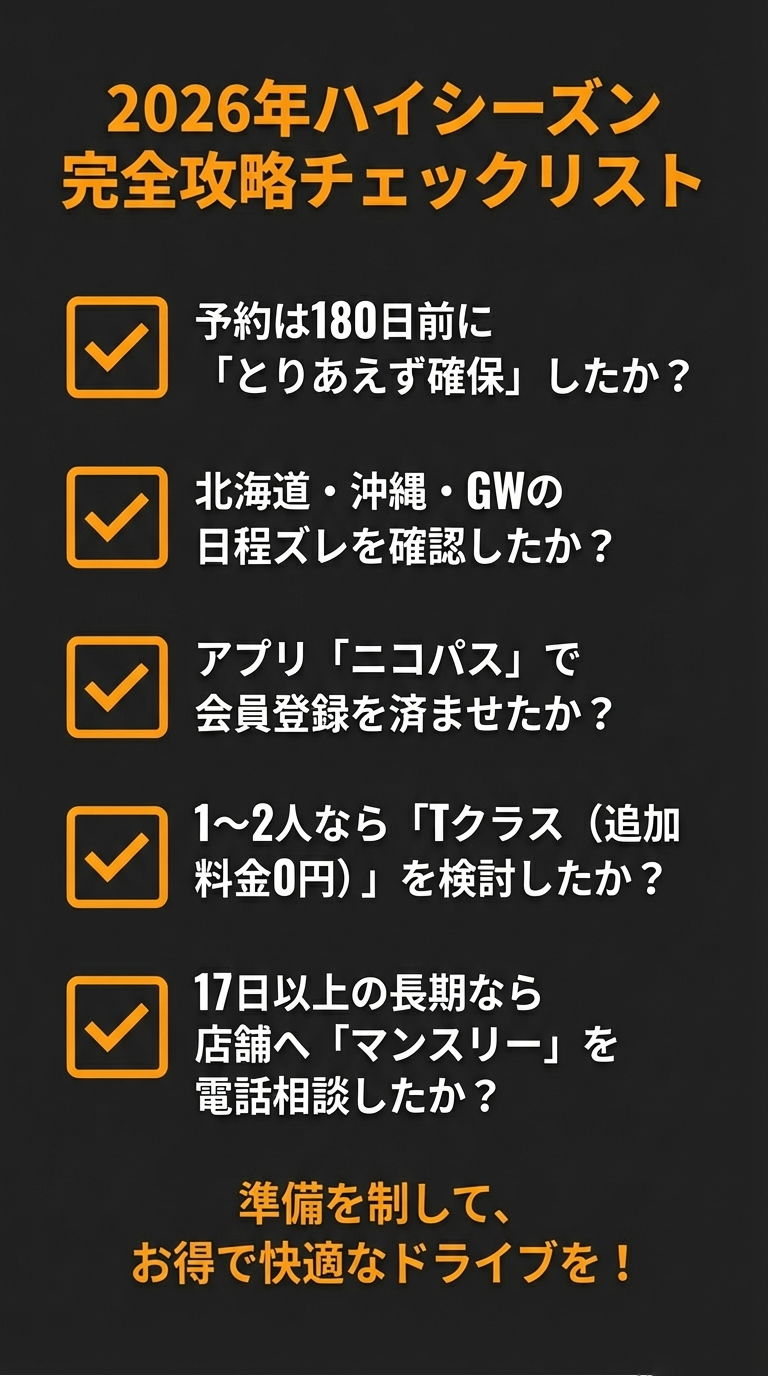 2026年ハイシーズン
完全攻略チェックリスト

予約は180日前に「とりあえず確保」したか？

北海道・沖縄・GWの日程ズレを確認したか？

アプリ「ニコパス」で会員登録を済ませたか？

1〜2人なら「Tクラス（追加料金0円）」を検討したか？

17日以上の長期なら店舗へ「マンスリー」を電話相談したか？

準備を制して、
お得で快適なドライブを！